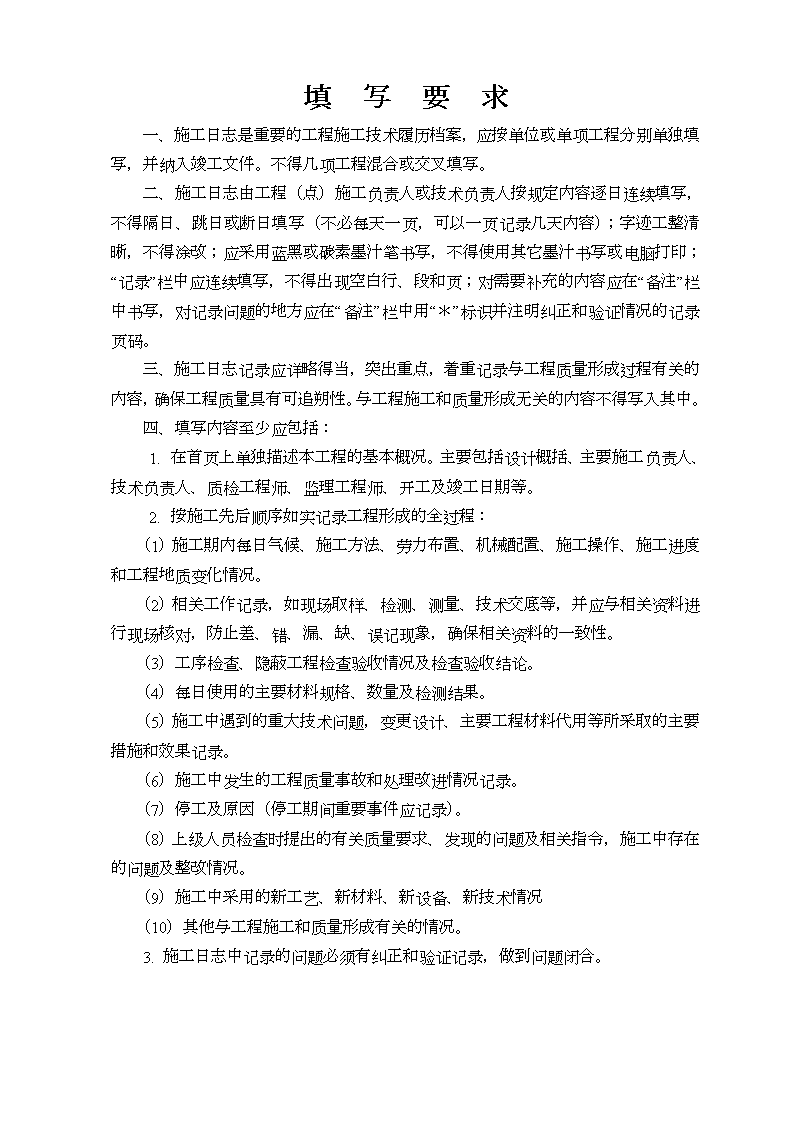 填 写 要 求

一、施工日志是重要的工程施工技术履历档案，应按单位或单项工程分别单独填写，并纳入竣工文件。不得几项工程混合或交叉填写。

二、施工日志由工程（点）施工负责人或技术负责人按规定内容逐日连续填写，不得隔日、跳日或断日填写（不必每天一页，可以一页记录几天内容）；字迹工整清晰，不得涂改；应采用蓝黑或碳素墨汁笔书写，不得使用其它墨汁书写或电脑打印；“记录”栏中应连续填写，不得出现空白行、段和页；对需要补充的内容应在“备注”栏中书写，对记录问题的地方应在“备注”栏中用“*”标识并注明纠正和验证情况的记录页码。

三、施工日志记录应详略得当，突出重点，着重记录与工程质量形成过程有关的内容，确保工程质量具有可追朔性。与工程施工和质量形成无关的内容不得写入其中。

四、填写内容至少应包括：

1. 在首页上单独描述本工程的基本概况。主要包括设计概括、主要施工负责人、技术负责人、质检工程师、监理工程师、开工及竣工日期等。

2. 按施工先后顺序如实记录工程形成的全过程：

(1) 施工期内每日气候、施工方法、劳力布置、机械配置、施工操作、施工进度和工程地质变化情况。

(2) 相关工作记录，如现场取样、检测、测量、技术交底等，并应与相关资料进行现场核对，防止差、错、漏、缺、误记现象，确保相关资料的一致性。

(3) 工序检查、隐蔽工程检查验收情况及检查验收结论。

(4) 每日使用的主要材料规格、数量及检测结果。

(5) 施工中遇到的重大技术问题，变更设计、主要工程材料代用等所采取的主要措施和效果记录。

(6) 施工中发生的工程质量事故和处理改进情况记录。

(7) 停工及原因（停工期间重要事件应记录）。

(8) 上级人员检查时提出的有关质量要求、发现的问题及相关指令，施工中存在的问题及整改情况。

(9) 施工中采用的新工艺、新材料、新设备、新技术情况

(10) 其他与工程施工和质量形成有关的情况。

3. 施工日志中记录的问题必须有纠正和验证记录，做到问题闭合。